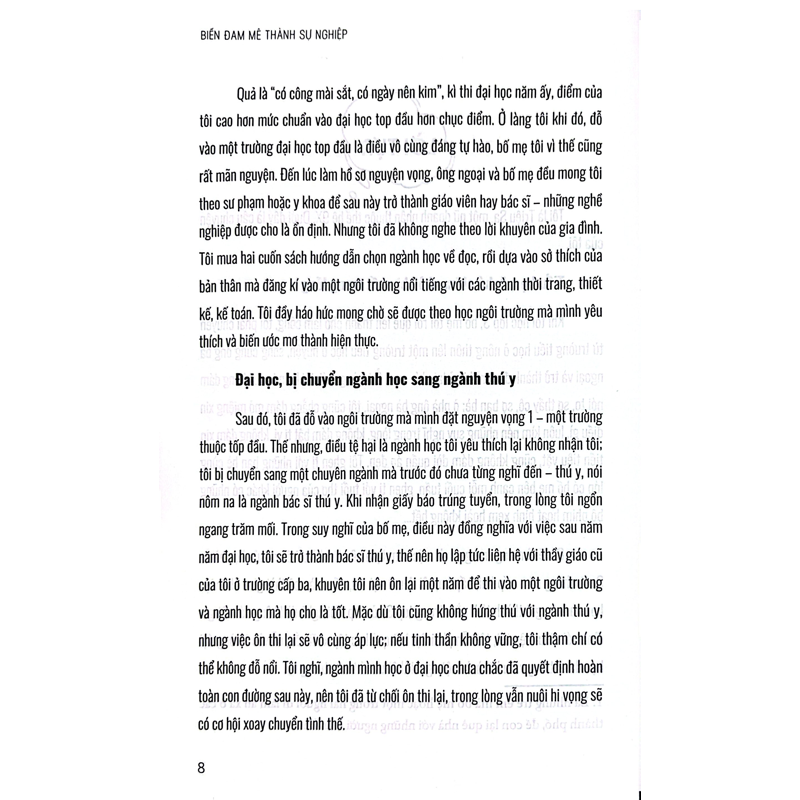 BIẾN ĐAM MÊ THÀNH SỰ NGHIỆP

Quả là "có công mài sắt, có ngày nên kim", kì thi đại học năm ấy, điểm của tôi cao hơn mức chuẩn vào đại học top đầu hơn chục điểm. Ở làng tôi khi đó, đỗ vào một trường đại học top đầu là điều vô cùng đáng tự hào, bố mẹ tôi vì thế cũng rất mãn nguyện. Đến lúc làm hồ sơ nguyện vọng, ông ngoại và bố mẹ đều mong tôi theo sư phạm hoặc y khoa để sau này trở thành giáo viên hay bác sĩ – những nghề nghiệp được cho là ổn định. Nhưng tôi đã không nghe theo lời khuyên của gia đình. Tôi mua hai cuốn sách hướng dẫn chọn ngành học về đọc, rồi dựa vào sở thích của bản thân mà đăng kí vào một ngôi trường nổi tiếng với các ngành thời trang, thiết kế, kế toán. Tôi đầy háo hức mong chờ sẽ được theo học ngôi trường mà mình yêu thích và biến ước mơ thành hiện thực.

Đại học, bị chuyển ngành học sang ngành thú y

Sau đó, tôi đã đỗ vào ngôi trường mà mình đặt nguyện vọng 1 – một trường thuộc tốp đầu. Thế nhưng, điều tệ hại là ngành học tôi yêu thích lại không nhận tôi; tôi bị chuyển sang một chuyên ngành mà trước đó chưa từng nghĩ đến – thú y, nói nôm na là ngành bác sĩ thú y. Khi nhận giấy báo trúng tuyển, trong lòng tôi ngổn ngang trăm mối. Trong suy nghĩ của bố mẹ, điều này đồng nghĩa với việc sau năm năm đại học, tôi sẽ trở thành bác sĩ thú y, thế nên họ lập tức liên hệ với thầy giáo cũ của tôi ở trường cấp ba, khuyên tôi nên ôn lại một năm để thi vào một ngôi trường và ngành học mà họ cho là tốt. Mặc dù tôi cũng không hứng thú với ngành thú y, nhưng việc ôn thi lại sẽ vô cùng áp lực; nếu tinh thần không vững, tôi thậm chí có thể không đỗ nổi. Tôi nghĩ, ngành mình học ở đại học chưa chắc đã quyết định hoàn toàn con đường sau này, nên tôi đã từ chối ôn thi lại, trong lòng vẫn nuôi hi vọng sẽ có cơ hội xoay chuyển tình thế.

8